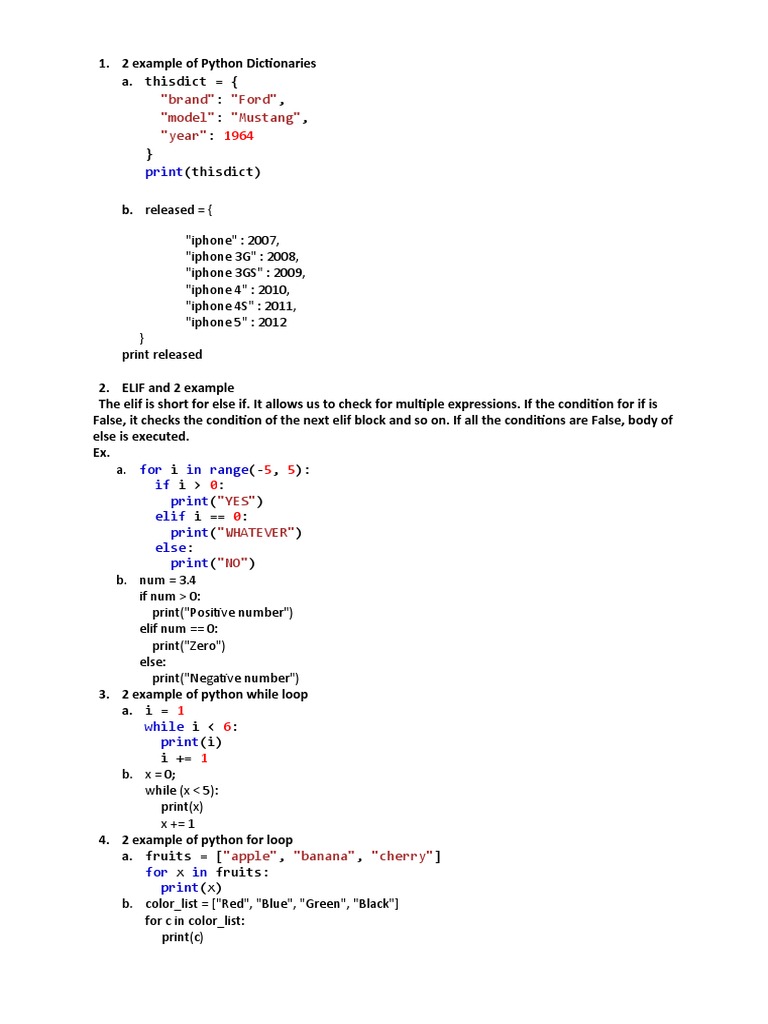 1. 2 example of Python Dictionaries
a. thisdict = {
"brand": "Ford",
"model": "Mustang",
"year": 1964
}
print(thisdict)

b. released = {

"iphone" : 2007,
"iphone 3G" : 2008,
"iphone 3GS" : 2009,
"iphone 4" : 2010,
"iphone 4S" : 2011,
"iphone 5" : 2012
}
print released

2. ELIF and 2 example
The elif is short for else if. It allows us to check for multiple expressions. If the condition for if is False, it checks the condition of the next elif block and so on. If all the conditions are False, body of else is executed.
Ex.
a. for i in range(-5, 5):
if i > 0:
print("YES")
elif i == 0:
print("WHATEVER")
else:
print("NO")
b. num = 3.4
if num > 0:
print("Positive number")
elif num == 0:
print("Zero")
else:
print("Negative number")
3. 2 example of python while loop
a. i = 1
while i < 6:
print(i)
i += 1
b. x = 0;
while (x < 5):
print(x)
x += 1
4. 2 example of python for loop
a. fruits = ["apple", "banana", "cherry"]
for x in fruits:
print(x)
b. color_list = ["Red", "Blue", "Green", "Black"]
for c in color_list:
print(c)